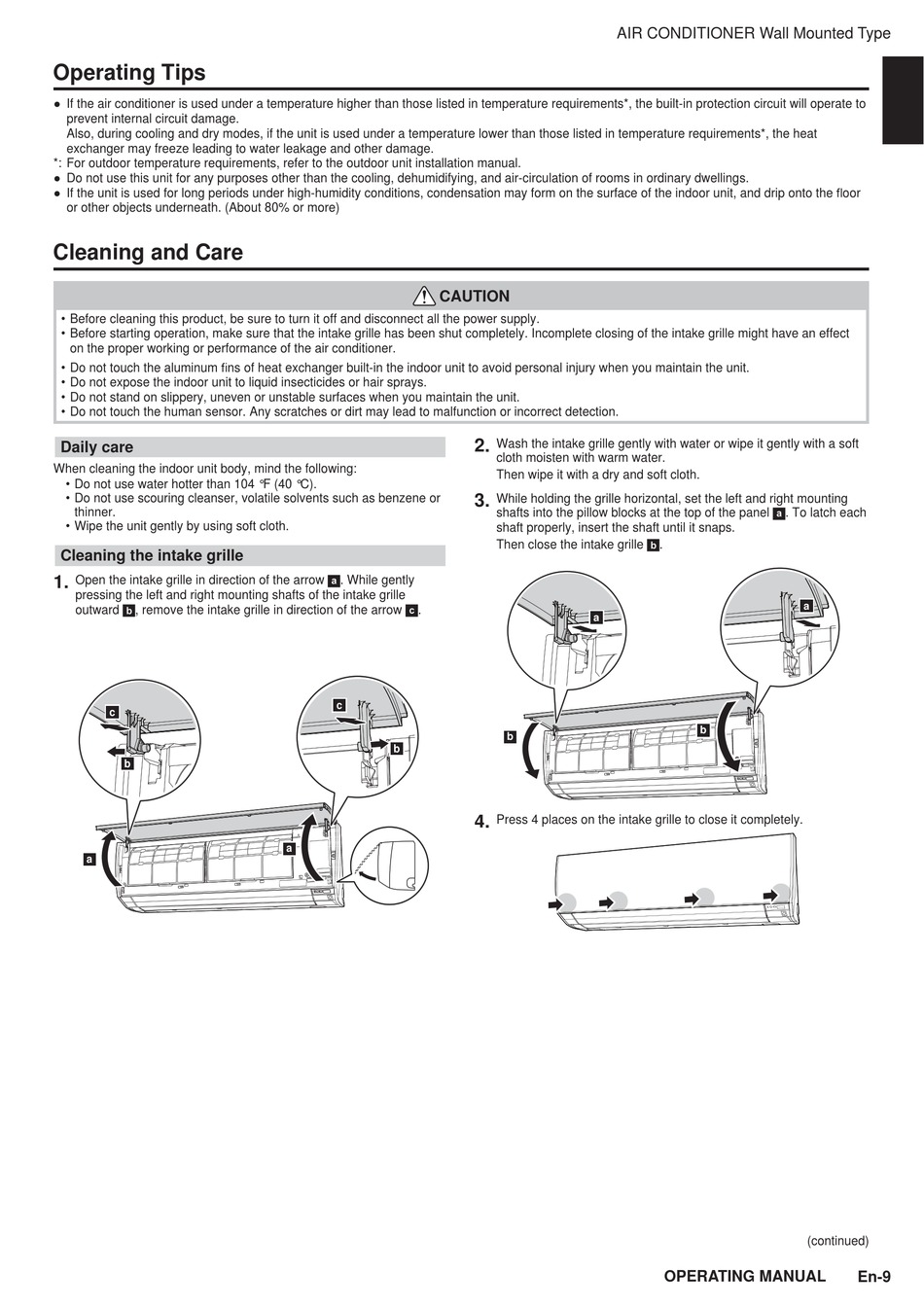 AIR CONDITIONER Wall Mounted Type

Operating Tips

● If the air conditioner is used under a temperature higher than those listed in temperature requirements*, the built-in protection circuit will operate to prevent internal circuit damage.
Also, during cooling and dry modes, if the unit is used under a temperature lower than those listed in temperature requirements*, the heat exchanger may freeze leading to water leakage and other damage.
*: For outdoor temperature requirements, refer to the outdoor unit installation manual.
● Do not use this unit for any purposes other than the cooling, dehumidifying, and air-circulation of rooms in ordinary dwellings.
● If the unit is used for long periods under high-humidity conditions, condensation may form on the surface of the indoor unit, and drip onto the floor or other objects underneath. (About 80% or more)

Cleaning and Care

CAUTION

• Before cleaning this product, be sure to turn it off and disconnect all the power supply.
• Before starting operation, make sure that the intake grille has been shut completely. Incomplete closing of the intake grille might have an effect on the proper working or performance of the air conditioner.
• Do not touch the aluminum fins of heat exchanger built-in the indoor unit to avoid personal injury when you maintain the unit.
• Do not expose the indoor unit to liquid insecticides or hair sprays.
• Do not stand on slippery, uneven or unstable surfaces when you maintain the unit.
• Do not touch the human sensor. Any scratches or dirt may lead to malfunction or incorrect detection.

Daily care

When cleaning the indoor unit body, mind the following:
• Do not use water hotter than 104 °F (40 °C).
• Do not use scouring cleanser, volatile solvents such as benzene or thinner.
• Wipe the unit gently by using soft cloth.

Cleaning the intake grille

1. Open the intake grille in direction of the arrow a. While gently pressing the left and right mounting shafts of the intake grille outward b, remove the intake grille in direction of the arrow c.

c b c b a a

2. Wash the intake grille gently with water or wipe it gently with a soft cloth moisten with warm water.
Then wipe it with a dry and soft cloth.

3. While holding the grille horizontal, set the left and right mounting shafts into the pillow blocks at the top of the panel a. To latch each shaft properly, insert the shaft until it snaps.
Then close the intake grille b.

a a b b

4. Press 4 places on the intake grille to close it completely.

(continued)

OPERATING MANUAL En-9